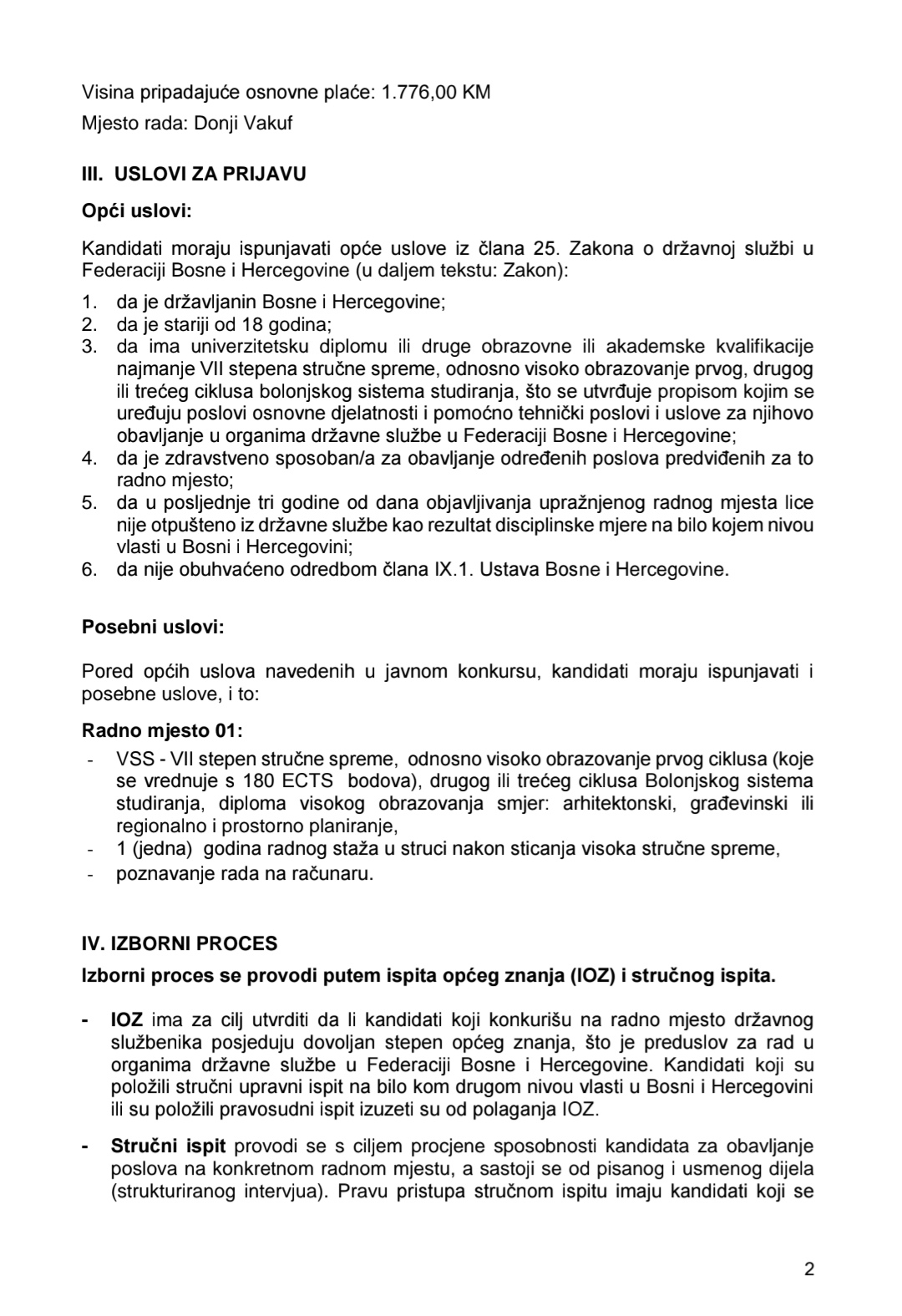 Visina pripadajuće osnovne plaće: 1.776,00 KM

Mjesto rada: Donji Vakuf

III. USLOVI ZA PRIJAVU

Opći uslovi:

Kandidati moraju ispunjavati opće uslove iz člana 25. Zakona o državnoj službi u Federaciji Bosne i Hercegovine (u daljem tekstu: Zakon):

1. da je državljanin Bosne i Hercegovine;
2. da je stariji od 18 godina;
3. da ima univerzitetsku diplomu ili druge obrazovne ili akademske kvalifikacije najmanje VII stepena stručne spreme, odnosno visoko obrazovanje prvog, drugog ili trećeg ciklusa bolonjskog sistema studiranja, što se utvrđuje propisom kojim se uređuju poslovi osnovne djelatnosti i pomoćno tehnički poslovi i uslove za njihovo obavljanje u organima državne službe u Federaciji Bosne i Hercegovine;
4. da je zdravstveno sposoban/a za obavljanje određenih poslova predviđenih za to radno mjesto;
5. da u posljednje tri godine od dana objavljivanja upražnjenog radnog mjesta lice nije otpušteno iz državne službe kao rezultat disciplinske mjere na bilo kojem nivou vlasti u Bosni i Hercegovini;
6. da nije obuhvaćeno odredbom člana IX.1. Ustava Bosne i Hercegovine.

Posebni uslovi:

Pored općih uslova navedenih u javnom konkursu, kandidati moraju ispunjavati i posebne uslove, i to:

Radno mjesto 01:

- VSS - VII stepen stručne spreme, odnosno visoko obrazovanje prvog ciklusa (koje se vrednuje s 180 ECTS bodova), drugog ili trećeg ciklusa Bolonjskog sistema studiranja, diploma visokog obrazovanja smjer: arhitektonski, građevinski ili regionalno i prostorno planiranje,
- 1 (jedna) godina radnog staža u struci nakon sticanja visoka stručne spreme,
- poznavanje rada na računaru.

IV. IZBORNI PROCES

Izborni proces se provodi putem ispita općeg znanja (IOZ) i stručnog ispita.

- IOZ ima za cilj utvrditi da li kandidati koji konkurišu na radno mjesto državnog službenika posjeduju dovoljan stepen općeg znanja, što je preduslov za rad u organima državne službe u Federaciji Bosne i Hercegovine. Kandidati koji su položili stručni upravni ispit na bilo kom drugom nivou vlasti u Bosni i Hercegovini ili su položili pravosudni ispit izuzeti su od polaganja IOZ.

- Stručni ispit provodi se s ciljem procjene sposobnosti kandidata za obavljanje poslova na konkretnom radnom mjestu, a sastoji se od pisanog i usmenog dijela (strukturiranog intervjua). Pravu pristupa stručnom ispitu imaju kandidati koji se

2